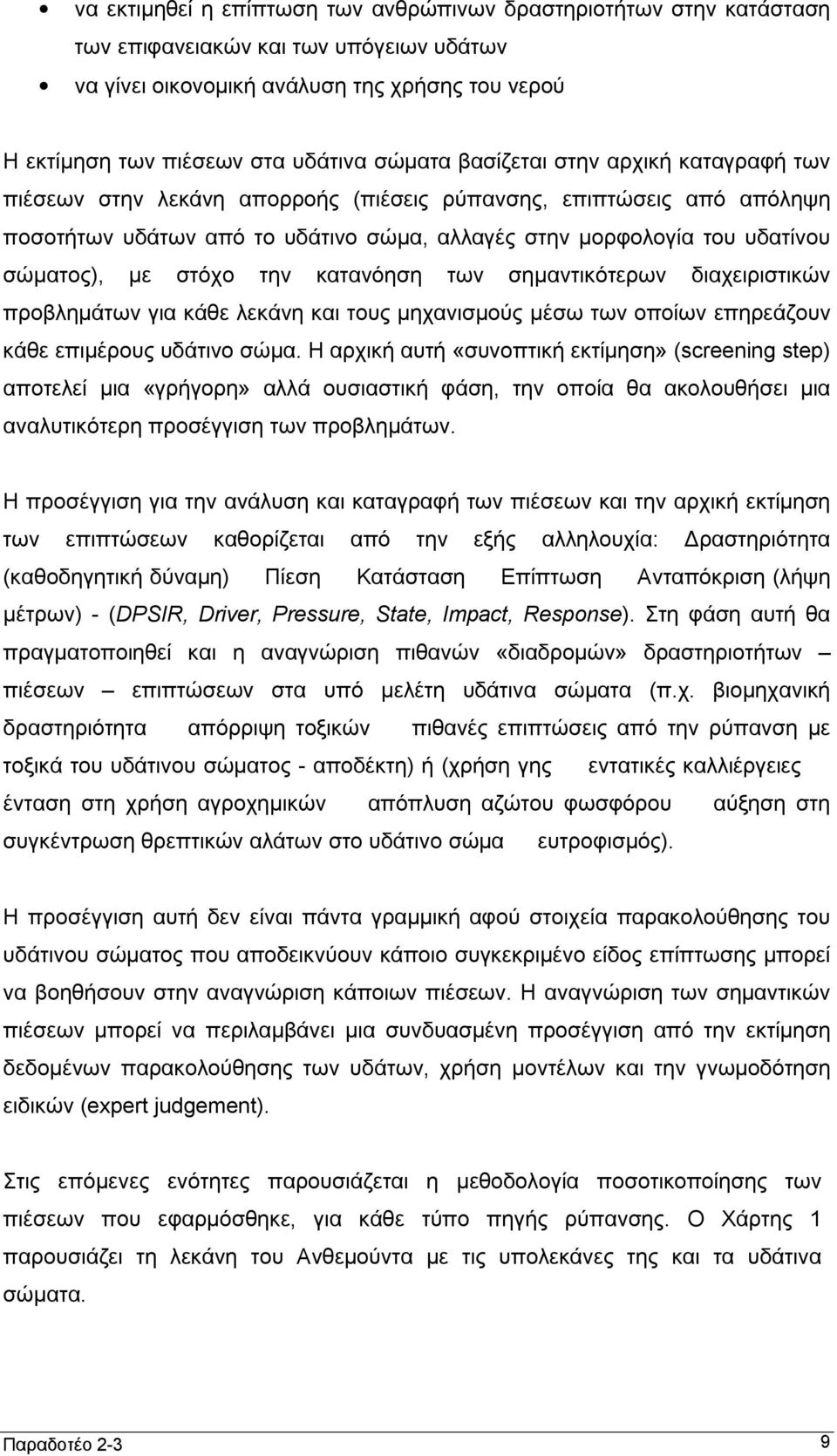 • να εκτιμηθεί η επίπτωση των ανθρώπινων δραστηριοτήτων στην κατάσταση των επιφανειακών και των υπόγειων υδάτων
• να γίνει οικονομική ανάλυση της χρήσης του νερού

Η εκτίμηση των πιέσεων στα υδάτινα σώματα βασίζεται στην αρχική καταγραφή των πιέσεων στην λεκάνη απορροής (πιέσεις ρύπανσης, επιπτώσεις από απόληψη ποσοτήτων υδάτων από το υδάτινο σώμα, αλλαγές στην μορφολογία του υδατίνου σώματος), με στόχο την κατανόηση των σημαντικότερων διαχειριστικών προβλημάτων για κάθε λεκάνη και τους μηχανισμούς μέσω των οποίων επηρεάζουν κάθε επιμέρους υδάτινο σώμα. Η αρχική αυτή «συνοπτική εκτίμηση» (screening step) αποτελεί μια «γρήγορη» αλλά ουσιαστική φάση, την οποία θα ακολουθήσει μια αναλυτικότερη προσέγγιση των προβλημάτων.

Η προσέγγιση για την ανάλυση και καταγραφή των πιέσεων και την αρχική εκτίμηση των επιπτώσεων καθορίζεται από την εξής αλληλουχία: Δραστηριότητα (καθοδηγητική δύναμη) Πίεση Κατάσταση Επίπτωση Ανταπόκριση (λήψη μέτρων) - (DPSIR, Driver, Pressure, State, Impact, Response). Στη φάση αυτή θα πραγματοποιηθεί και η αναγνώριση πιθανών «διαδρομών» δραστηριοτήτων – πιέσεων – επιπτώσεων στα υπό μελέτη υδάτινα σώματα (π.χ. βιομηχανική δραστηριότητα απόρριψη τοξικών πιθανές επιπτώσεις από την ρύπανση με τοξικά του υδάτινου σώματος - αποδέκτη) ή (χρήση γης εντατικές καλλιέργειες ένταση στη χρήση αγροχημικών απόπλυση αζώτου φωσφόρου αύξηση στη συγκέντρωση θρεπτικών αλάτων στο υδάτινο σώμα ευτροφισμός).

Η προσέγγιση αυτή δεν είναι πάντα γραμμική αφού στοιχεία παρακολούθησης του υδάτινου σώματος που αποδεικνύουν κάποιο συγκεκριμένο είδος επίπτωσης μπορεί να βοηθήσουν στην αναγνώριση κάποιων πιέσεων. Η αναγνώριση των σημαντικών πιέσεων μπορεί να περιλαμβάνει μια συνδυασμένη προσέγγιση από την εκτίμηση δεδομένων παρακολούθησης των υδάτων, χρήση μοντέλων και την γνωμοδότηση ειδικών (expert judgement).

Στις επόμενες ενότητες παρουσιάζεται η μεθοδολογία ποσοτικοποίησης των πιέσεων που εφαρμόσθηκε, για κάθε τύπο πηγής ρύπανσης. Ο Χάρτης 1 παρουσιάζει τη λεκάνη του Ανθεμούντα με τις υπολεκάνες της και τα υδάτινα σώματα.

Παραδοτέο 2-3 9